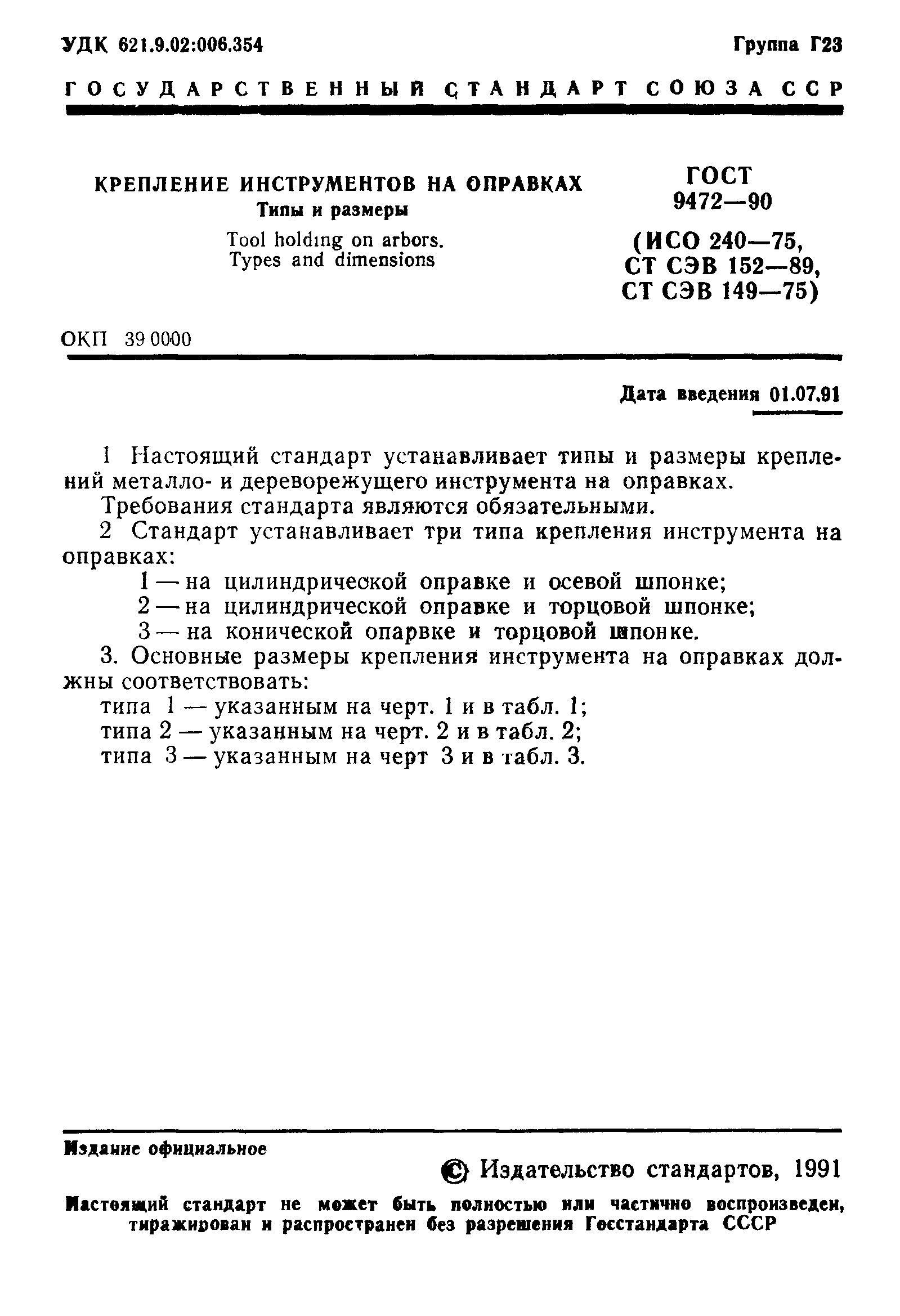 УДК 621.9.02:006.354

Группа Г23

ГОСУДАРСТВЕННЫЙ СТАНДАРТ СОЮЗА ССР

КРЕПЛЕНИЕ ИНСТРУМЕНТОВ НА ОПРАВКАХ
Типы и размеры

Tool holding on arbors.
Types and dimensions

ГОСТ
9472—90

(ИСО 240—75,
СТ СЭВ 152—89,
СТ СЭВ 149—75)

ОКП 39 0000

Дата введения 01.07.91

1 Настоящий стандарт устанавливает типы и размеры креплений металло- и дереворежущего инструмента на оправках.

Требования стандарта являются обязательными.

2 Стандарт устанавливает три типа крепления инструмента на оправках:

1 — на цилиндрической оправке и осевой шпонке;

2 — на цилиндрической оправке и торцовой шпонке;

3 — на конической опарвке и торцовой шпонке.

3. Основные размеры крепления инструмента на оправках должны соответствовать:

типа 1 — указанным на черт. 1 и в табл. 1;

типа 2 — указанным на черт. 2 и в табл. 2;

типа 3 — указанным на черт 3 и в табл. 3.

Издание официальное

© Издательство стандартов, 1991

Настоящий стандарт не может быть полностью или частично воспроизведен, тиражирован и распространен без разрешения Госстандарта СССР